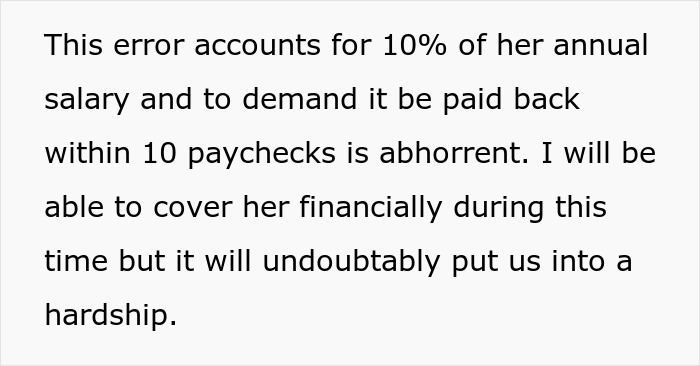 This error accounts for 10% of her annual salary and to demand it be paid back within 10 paychecks is abhorrent. I will be able to cover her financially during this time but it will undoubtably put us into a hardship.